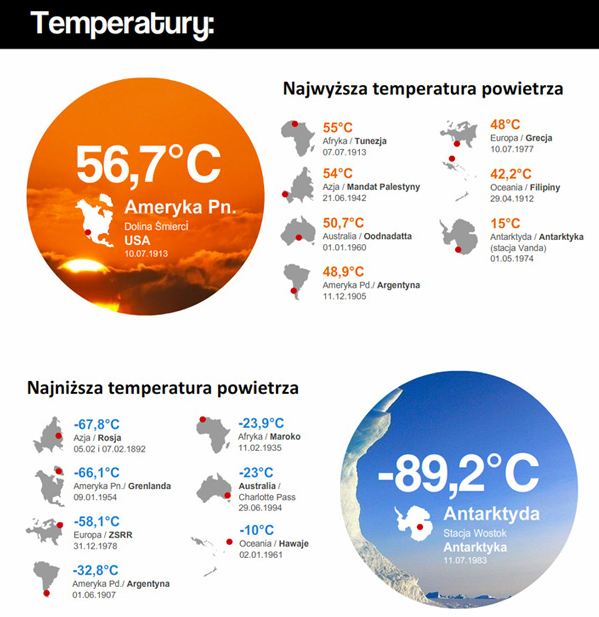 Temperatury:

56,7°C
Ameryka Pn.
Dolina Śmierci
USA
10.07.1913

Najwyższa temperatura powietrza

55°C
Afryka / Tunezja
07.07.1913

54°C
Azja / Mandat Palestyny
21.06.1942

50,7°C
Australia / Oodnadatta
01.01.1960

48,9°C
Ameryka Pd./ Argentyna
11.12.1905

48°C
Europa / Grecja
10.07.1977

42,2°C
Oceania / Filipiny
29.04.1912

15°C
Antarktyda / Antarktyka
(stacja Vanda)
01.05.1974

Najniższa temperatura powietrza

-67,8°C
Azja / Rosja
05.02 i 07.02.1892

-66,1°C
Ameryka Pn./ Grenlanda
09.01.1954

-58,1°C
Europa / ZSRR
31.12.1978

-32,8°C
Ameryka Pd./ Argentyna
01.06.1907

-23,9°C
Afryka / Maroko
11.02.1935

-23°C
Australia /
Charlotte Pass
29.06.1994

-10°C
Oceania / Hawaje
02.01.1961

-89,2°C
Antarktyda
Stacja Wostok
Antarktyka
11.07.1983